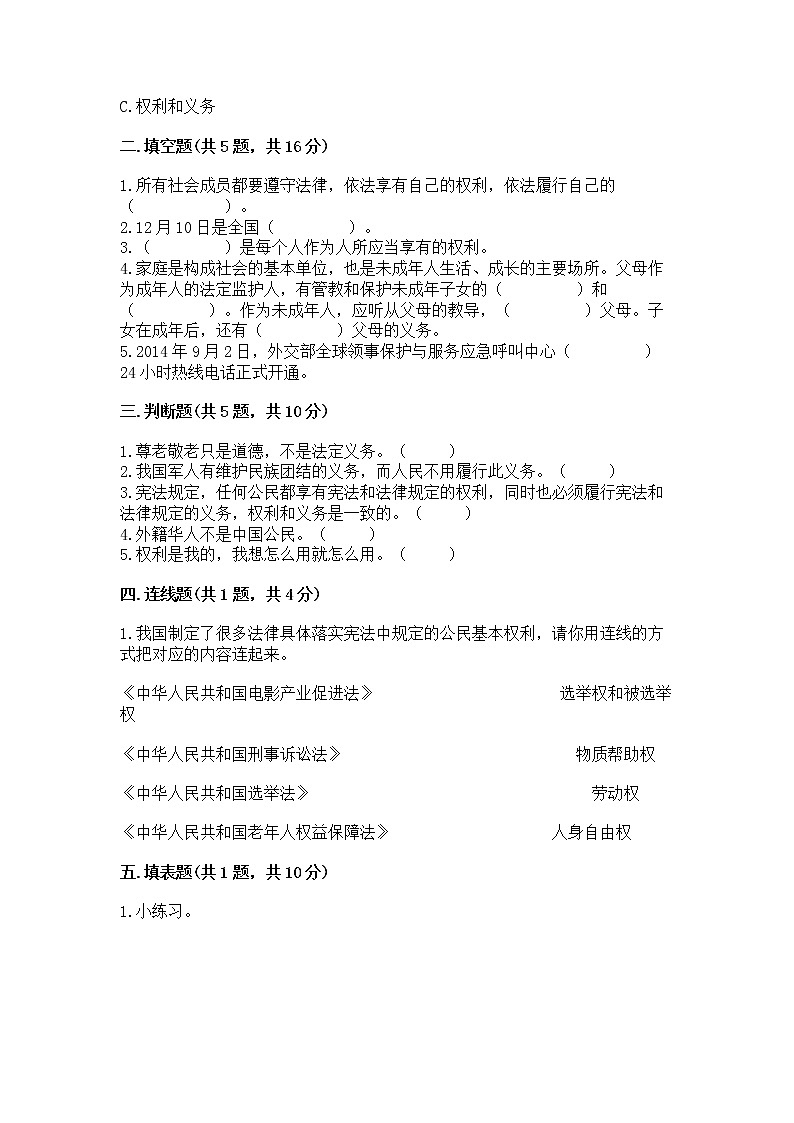 C.权利和义务

二.填空题(共5题，共16分)

1.所有社会成员都要遵守法律，依法享有自己的权利，依法履行自己的（　　　　）。
2.12月10日是全国（　　　　）。
3.（　　　　）是每个人作为人所应当享有的权利。
4.家庭是构成社会的基本单位，也是未成年人生活、成长的主要场所。父母作为成年人的法定监护人，有管教和保护未成年子女的（　　　　）和（　　　　）。作为未成年人，应听从父母的教导，（　　　　）父母。子女在成年后，还有（　　　　）父母的义务。
5.2014年9月2日，外交部全球领事保护与服务应急呼叫中心（　　　　）24小时热线电话正式开通。

三.判断题(共5题，共10分)

1.尊老敬老只是道德，不是法定义务。（　　）
2.我国军人有维护民族团结的义务，而人民不用履行此义务。（　　）
3.宪法规定，任何公民都享有宪法和法律规定的权利，同时也必须履行宪法和法律规定的义务，权利和义务是一致的。（　　）
4.外籍华人不是中国公民。（　　）
5.权利是我的，我想怎么用就怎么用。（　　）

四.连线题(共1题，共4分)

1.我国制定了很多法律具体落实宪法中规定的公民基本权利，请你用连线的方式把对应的内容连起来。

《中华人民共和国电影产业促进法》　　选举权和被选举权

《中华人民共和国刑事诉讼法》　　物质帮助权

《中华人民共和国选举法》　　劳动权

《中华人民共和国老年人权益保障法》　　人身自由权

五.填表题(共1题，共10分)

1.小练习。